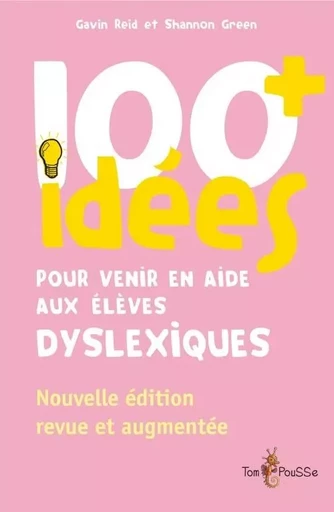 Gavin Reid et Shannon Green

100+ idées

POUR VENIR EN AIDE AUX ÉLÈVES DYSLEXIQUES

Nouvelle édition revue et augmentée

Tom PouSSe